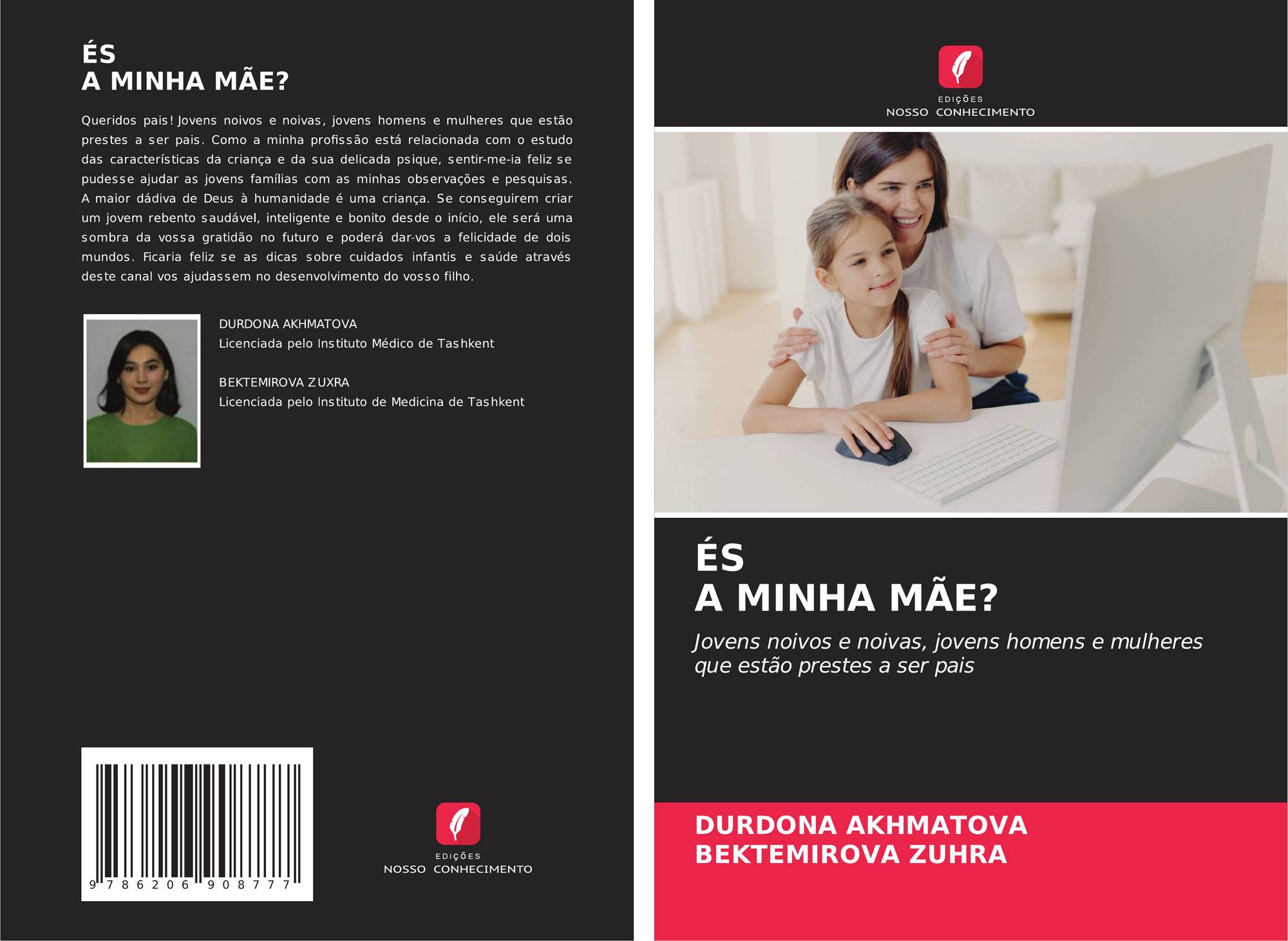 ÉS
A MINHA MÃE?

Queridos pais! Jovens noivos e noivas, jovens homens e mulheres que estão prestes a ser pais. Como a minha profissão está relacionada com o estudo das características da criança e da sua delicada psique, sentir-me-ia feliz se pudesse ajudar as jovens famílias com as minhas observações e pesquisas. A maior dádiva de Deus à humanidade é uma criança. Se conseguirem criar um jovem rebento saudável, inteligente e bonito desde o início, ele será uma sombra da vossa gratidão no futuro e poderá dar-vos a felicidade de dois mundos. Ficaria feliz se as dicas sobre cuidados infantis e saúde através deste canal vos ajudassem no desenvolvimento do vosso filho.

DURDONA AKHMATOVA
Licenciada pelo Instituto Médico de Tashkent

BEKTEMIROVA ZUXRA
Licenciada pelo Instituto de Medicina de Tashkent

9 786206 908777

EDIÇÕES
NOSSO CONHECIMENTO

EDIÇÕES
NOSSO CONHECIMENTO

ÉS
A MINHA MÃE?

Jovens noivos e noivas, jovens homens e mulheres que estão prestes a ser pais

DURDONA AKHMATOVA
BEKTEMIROVA ZUHRA